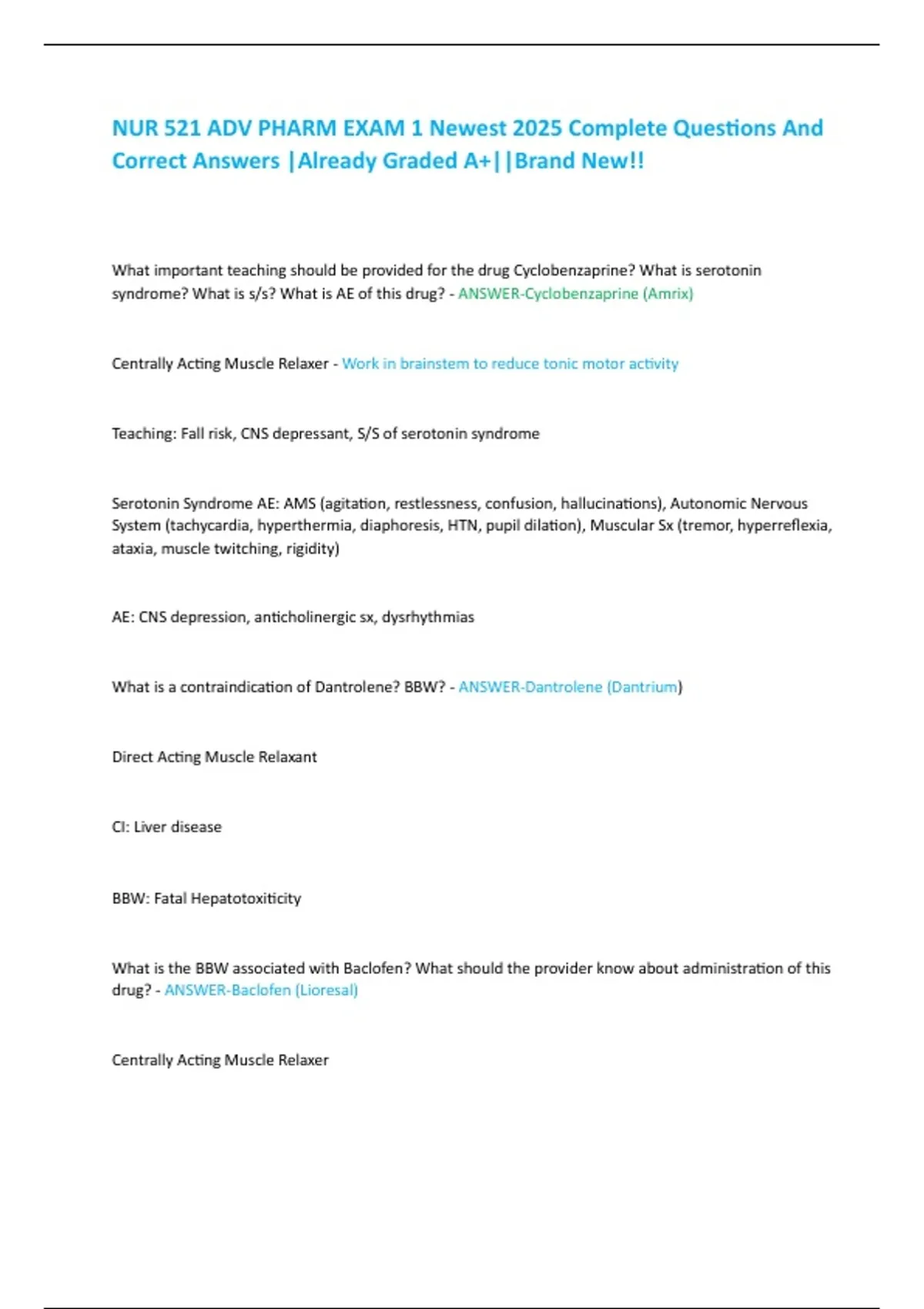 NUR 521 ADV PHARM EXAM 1 Newest 2025 Complete Questions And Correct Answers |Already Graded A+||Brand New!!

What important teaching should be provided for the drug Cyclobenzaprine? What is serotonin syndrome? What is s/s? What is AE of this drug? - ANSWER-Cyclobenzaprine (Amrix)

Centrally Acting Muscle Relaxer - Work in brainstem to reduce tonic motor activity

Teaching: Fall risk, CNS depressant, S/S of serotonin syndrome

Serotonin Syndrome AE: AMS (agitation, restlessness, confusion, hallucinations), Autonomic Nervous System (tachycardia, hyperthermia, diaphoresis, HTN, pupil dilation), Muscular Sx (tremor, hyperreflexia, ataxia, muscle twitching, rigidity)

AE: CNS depression, anticholinergic sx, dysrhythmias

What is a contraindication of Dantrolene? BBW? - ANSWER-Dantrolene (Dantrium)

Direct Acting Muscle Relaxant

CI: Liver disease

BBW: Fatal Hepatotoxiticity

What is the BBW associated with Baclofen? What should the provider know about administration of this drug? - ANSWER-Baclofen (Lioresal)

Centrally Acting Muscle Relaxer